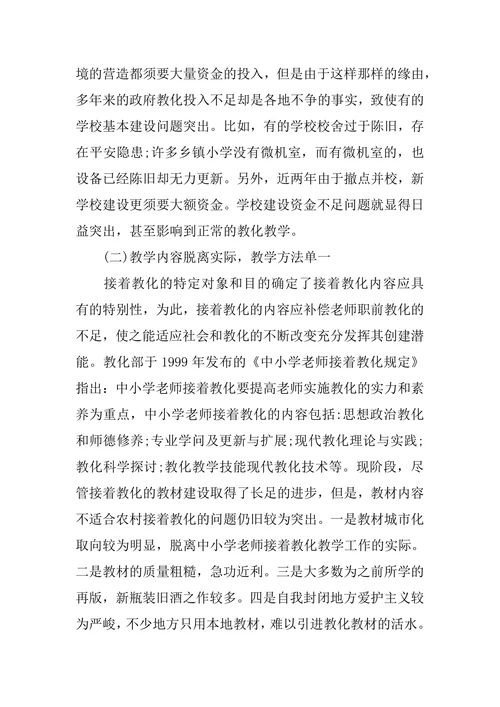 境的营造都须要大量资金的投入，但是由于这样那样的缘由，多年来的政府教化投入不足却是各地不争的事实，致使有的学校基本建设问题突出。比如，有的学校校舍过于陈旧，存在平安隐患;许多乡镇小学没有微机室，而有微机室的，也设备已经陈旧却无力更新。另外，近两年由于撤点并校，新学校建设更须要大额资金。学校建设资金不足问题就显得日益突出，甚至影响到正常的教化教学。

(二)教学内容脱离实际，教学方法单一

接着教化的特定对象和目的确定了接着教化内容应具有的特别性，为此，接着教化的内容应补偿老师职前教化的不足，使之能适应社会和教化的不断改变充分发挥其创建潜能。教化部于 1999 年发布的《中小学老师接着教化规定》指出：中小学老师接着教化要提高老师实施教化的实力和素养为重点，中小学老师接着教化的内容包括:思想政治教化和师德修养;专业学问及更新与扩展;现代教化理论与实践;教化科学探讨;教化教学技能现代教化技术等。现阶段，尽管接着教化的教材建设取得了长足的进步，但是，教材内容不适合农村接着教化的问题仍旧较为突出。一是教材城市化取向较为明显，脱离中小学老师接着教化教学工作的实际。二是教材的质量粗糙，急功近利。三是大多数为之前所学的再版，新瓶装旧酒之作较多。四是自我封闭地方爱护主义较为严峻，不少地方只用本地教材，难以引进教化教材的活水。